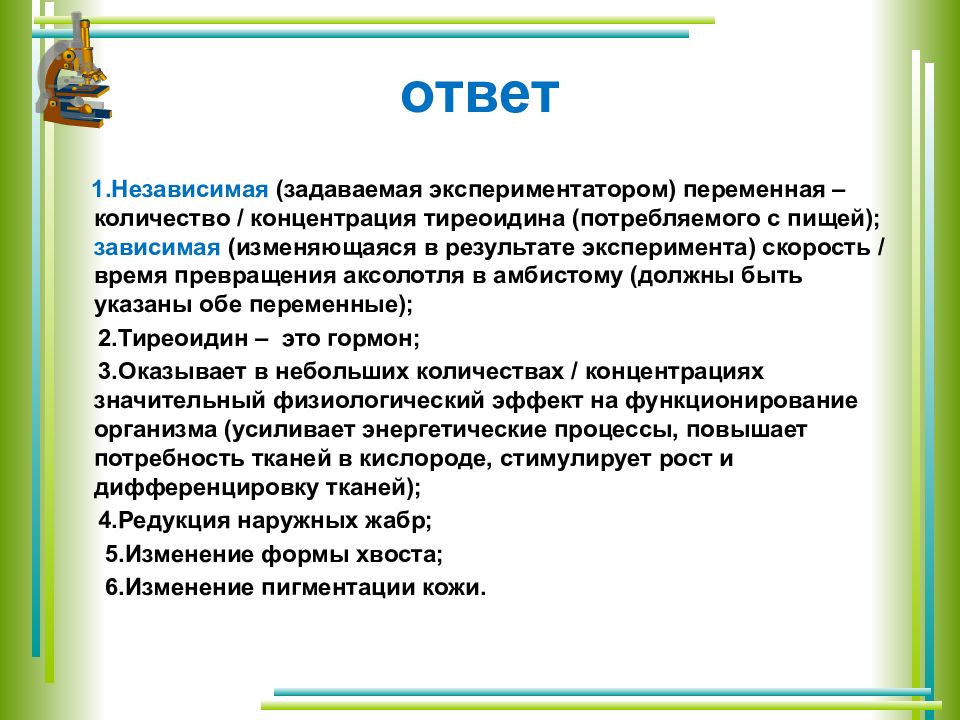 ответ

1.Независимая (задаваемая экспериментатором) переменная – количество / концентрация тиреоидина (потребляемого с пищей); зависимая (изменяющаяся в результате эксперимента) скорость / время превращения аксолотля в амбистому (должны быть указаны обе переменные);

2.Тиреоидин – это гормон;

3.Оказывает в небольших количествах / концентрациях значительный физиологический эффект на функционирование организма (усиливает энергетические процессы, повышает потребность тканей в кислороде, стимулирует рост и дифференцировку тканей);

4.Редукция наружных жабр;

5.Изменение формы хвоста;

6.Изменение пигментации кожи.